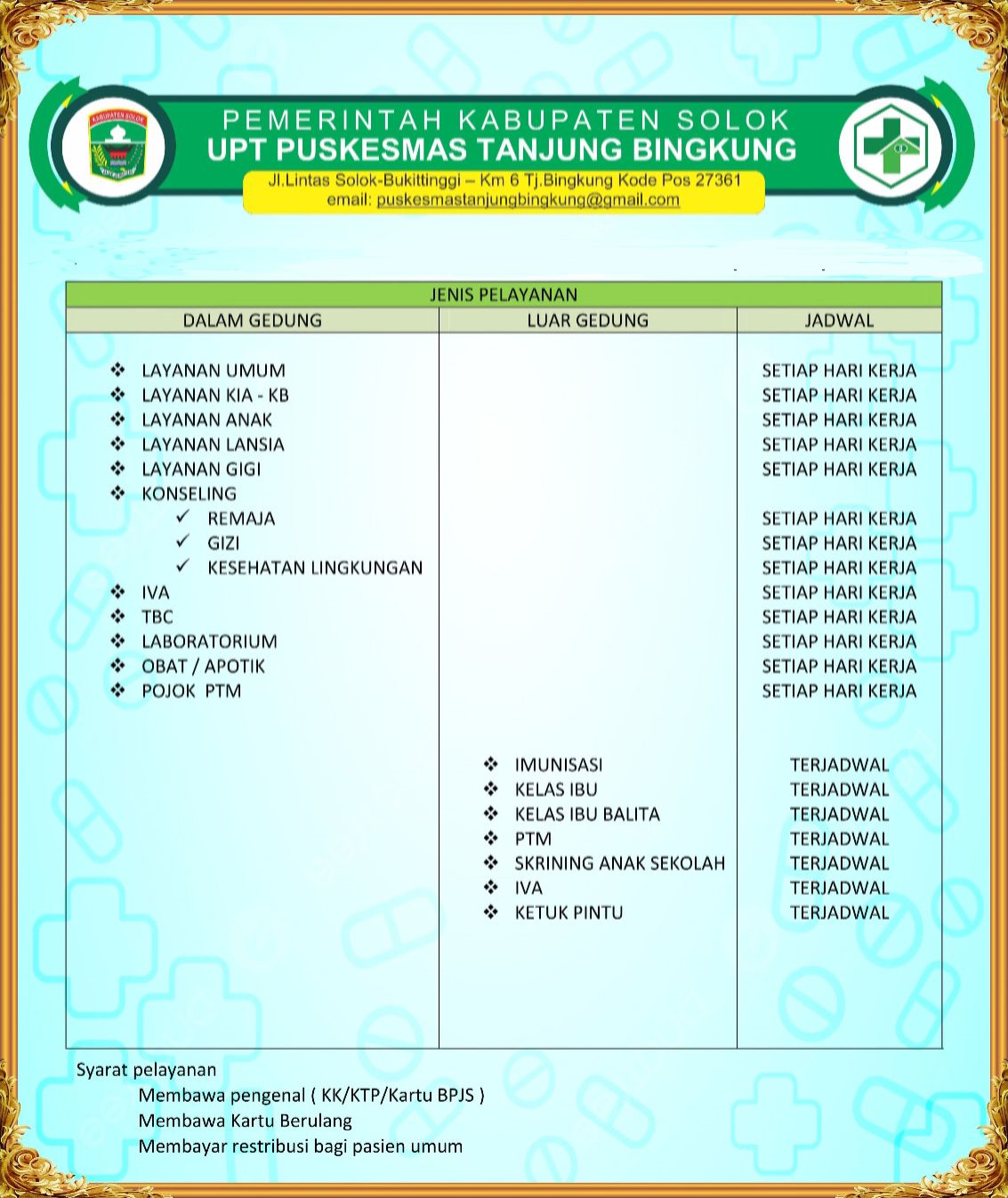 KABUPATEN SOLOK

PEMERINTAH KABUPATEN SOLOK
UPT PUSKESMAS TANJUNG BINGKUNG
Jl.Lintas Solok-Bukittinggi – Km 6 Tj.Bingkung Kode Pos 27361
email: puskesmastanjungbingkung@gmail.com

| JENIS PELAYANAN | | |
|---|---|---|
| DALAM GEDUNG | LUAR GEDUNG | JADWAL |
| ❖ LAYANAN UMUM | | SETIAP HARI KERJA |
| ❖ LAYANAN KIA - KB | | SETIAP HARI KERJA |
| ❖ LAYANAN ANAK | | SETIAP HARI KERJA |
| ❖ LAYANAN LANSIA | | SETIAP HARI KERJA |
| ❖ LAYANAN GIGI | | SETIAP HARI KERJA |
| ❖ KONSELING | | |
| ✓ REMAJA | | SETIAP HARI KERJA |
| ✓ GIZI | | SETIAP HARI KERJA |
| ✓ KESEHATAN LINGKUNGAN | | SETIAP HARI KERJA |
| ❖ IVA | | SETIAP HARI KERJA |
| ❖ TBC | | SETIAP HARI KERJA |
| ❖ LABORATORIUM | | SETIAP HARI KERJA |
| ❖ OBAT / APOTIK | | SETIAP HARI KERJA |
| ❖ POJOK PTM | | SETIAP HARI KERJA |
| | ❖ IMUNISASI | TERJADWAL |
| | ❖ KELAS IBU | TERJADWAL |
| | ❖ KELAS IBU BALITA | TERJADWAL |
| | ❖ PTM | TERJADWAL |
| | ❖ SKRINING ANAK SEKOLAH | TERJADWAL |
| | ❖ IVA | TERJADWAL |
| | ❖ KETUK PINTU | TERJADWAL |

Syarat pelayanan
Membawa pengenal ( KK/KTP/Kartu BPJS )
Membawa Kartu Berulang
Membayar restribusi bagi pasien umum